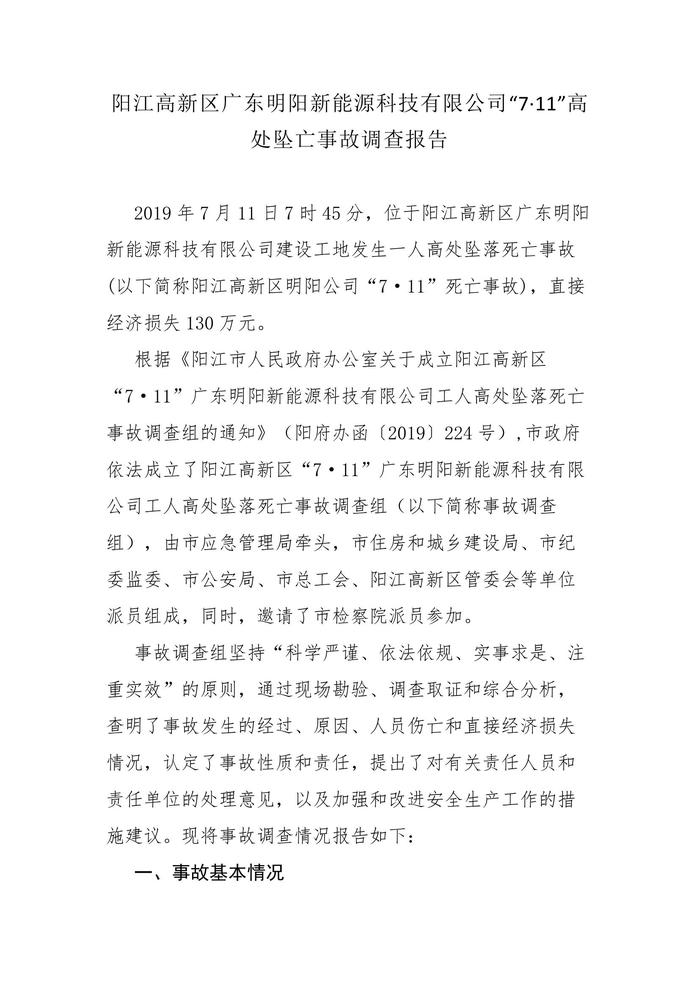 阳江高新区广东明阳新能源科技有限公司“7·11”高处坠亡事故调查报告

2019 年 7 月 11 日 7 时 45 分，位于阳江高新区广东明阳新能源科技有限公司建设工地发生一人高处坠落死亡事故（以下简称阳江高新区明阳公司“7·11”死亡事故），直接经济损失 130 万元。

根据《阳江市人民政府办公室关于成立阳江高新区“7·11”广东明阳新能源科技有限公司工人高处坠落死亡事故调查组的通知》（阳府办函〔2019〕224 号），市政府依法成立了阳江高新区“7·11”广东明阳新能源科技有限公司工人高处坠落死亡事故调查组（以下简称事故调查组），由市应急管理局牵头，市住房和城乡建设局、市纪委监委、市公安局、市总工会、阳江高新区管委会等单位派员组成，同时，邀请了市检察院派员参加。

事故调查组坚持“科学严谨、依法依规、实事求是、注重实效”的原则，通过现场勘验、调查取证和综合分析，查明了事故发生的经过、原因、人员伤亡和直接经济损失情况，认定了事故性质和责任，提出了对有关责任人员和责任单位的处理意见，以及加强和改进安全生产工作的措施建议。现将事故调查情况报告如下：

一、事故基本情况